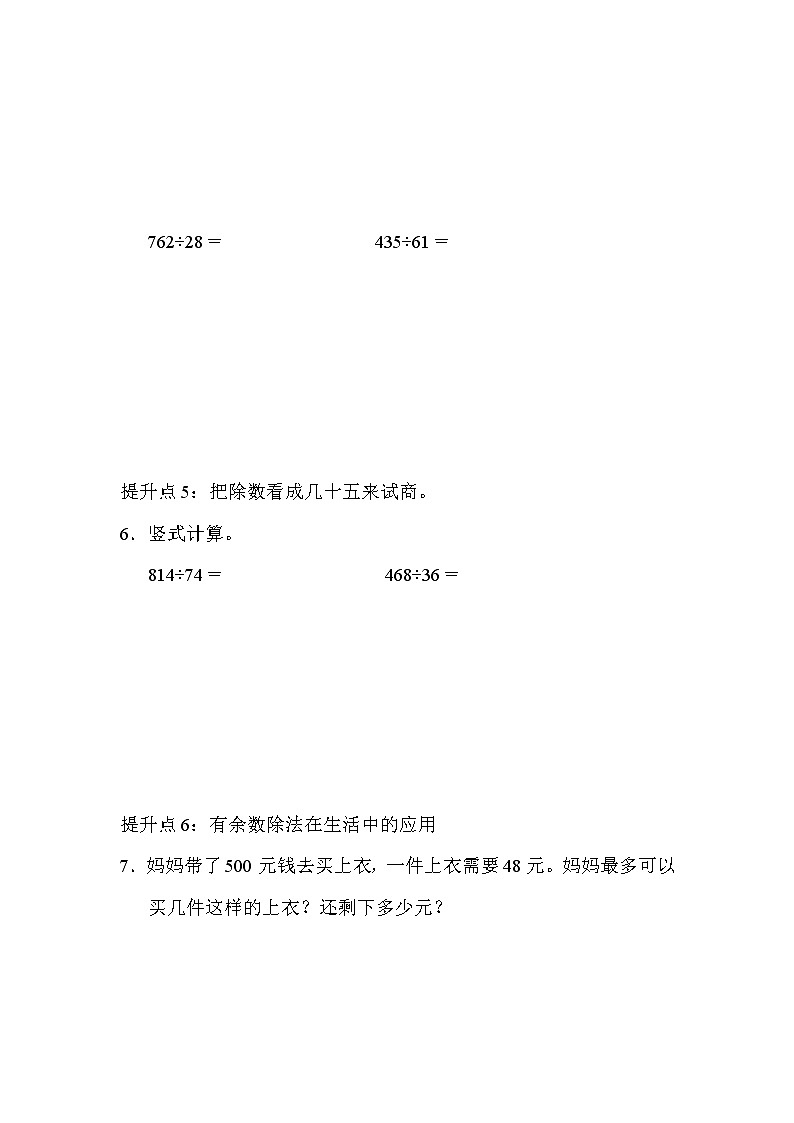 $762 \div 28 =$ $435 \div 61 =$

提升点 5：把除数看成几十五来试商。

6．竖式计算。

$814 \div 74 =$ $468 \div 36 =$

提升点 6：有余数除法在生活中的应用

7．妈妈带了 500 元钱去买上衣，一件上衣需要 48 元。妈妈最多可以买几件这样的上衣？还剩下多少元？